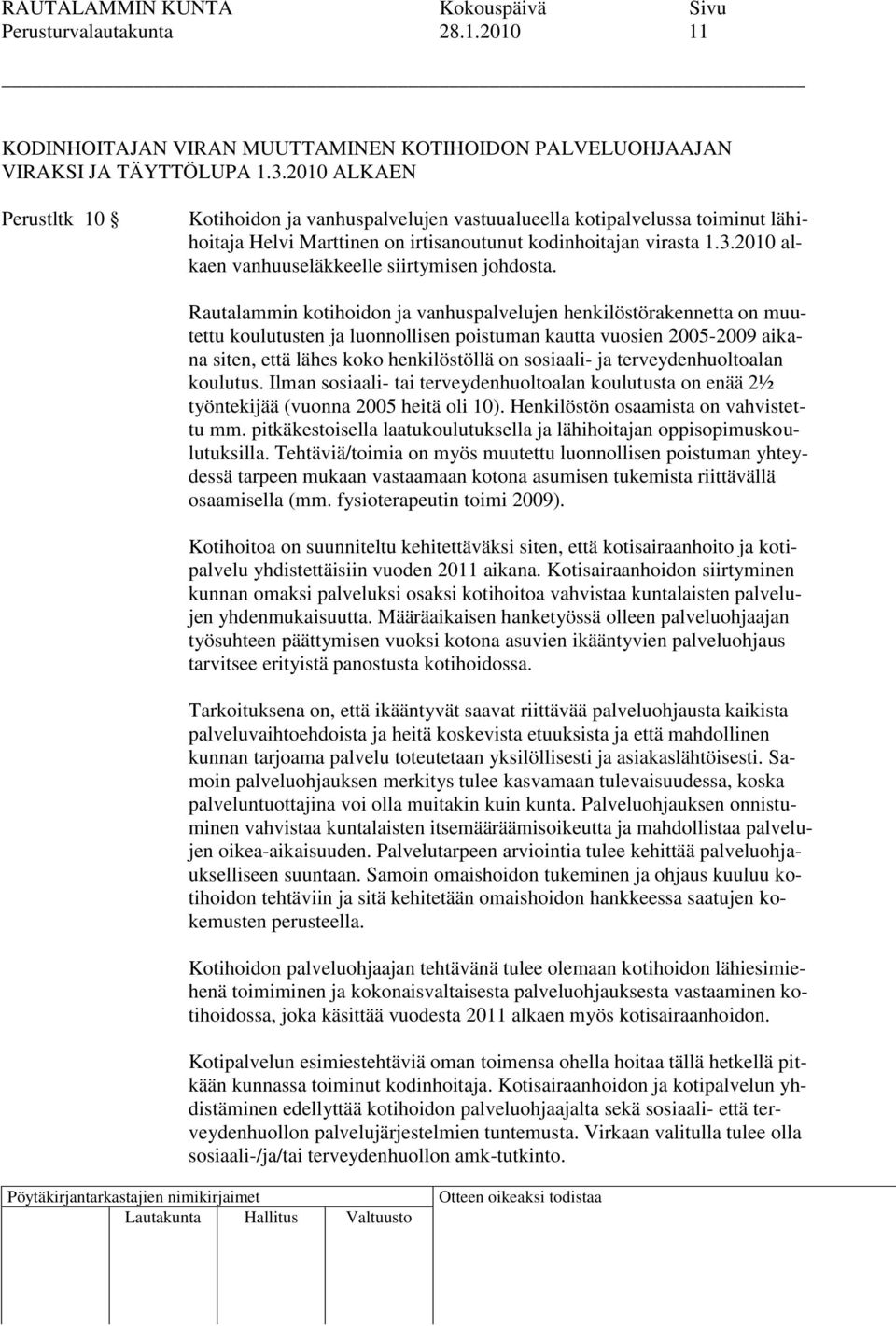 RAUTALAMMIN KUNTA Kokouspäivä Sivu
Perusturvalautakunta 28.1.2010 11

KODINHOITAJAN VIRAN MUUTTAMINEN KOTIHOIDON PALVELUOHJAAJAN VIRAKSI JA TÄYTTÖLUPA 1.3.2010 ALKAEN

Perustltk 10 § Kotihoidon ja vanhuspalvelujen vastuualueella kotipalvelussa toiminut lähihoitaja Helvi Marttinen on irtisanoutunut kodinhoitajan virasta 1.3.2010 alkaen vanhuuseläkkeelle siirtymisen johdosta.

Rautalammin kotihoidon ja vanhuspalvelujen henkilöstörakennetta on muutettu koulutusten ja luonnollisen poistuman kautta vuosien 2005-2009 aikana siten, että lähes koko henkilöstöllä on sosiaali- ja terveydenhuoltoalan koulutus. Ilman sosiaali- tai terveydenhuoltoalan koulutusta on enää 2½ työntekijää (vuonna 2005 heitä oli 10). Henkilöstön osaamista on vahvistettu mm. pitkäkestoisella laatukoulutuksella ja lähihoitajan oppisopimuskoulutuksilla. Tehtäviä/toimia on myös muutettu luonnollisen poistuman yhteydessä tarpeen mukaan vastaamaan kotona asumisen tukemista riittävällä osaamisella (mm. fysioterapeutin toimi 2009).

Kotihoitoa on suunniteltu kehitettäväksi siten, että kotisairaanhoito ja kotipalvelu yhdistettäisiin vuoden 2011 aikana. Kotisairaanhoidon siirtyminen kunnan omaksi palveluksi osaksi kotihoitoa vahvistaa kuntalaisten palvelujen yhdenmukaisuutta. Määräaikaisen hanketyössä olleen palveluohjaajan työsuhteen päättymisen vuoksi kotona asuvien ikääntyvien palveluohjaus tarvitsee erityistä panostusta kotihoidossa.

Tarkoituksena on, että ikääntyvät saavat riittävää palveluohjausta kaikista palveluvaihtoehdoista ja heitä koskevista etuuksista ja että mahdollinen kunnan tarjoama palvelu toteutetaan yksilöllisesti ja asiakaslähtöisesti. Samoin palveluohjauksen merkitys tulee kasvamaan tulevaisuudessa, koska palveluntuottajina voi olla muitakin kuin kunta. Palveluohjauksen onnistuminen vahvistaa kuntalaisten itsemääräämisoikeutta ja mahdollistaa palvelujen oikea-aikaisuuden. Palvelutarpeen arviointia tulee kehittää palveluohjaukselliseen suuntaan. Samoin omaishoidon tukeminen ja ohjaus kuuluu kotihoidon tehtäviin ja sitä kehitetään omaishoidon hankkeessa saatujen kokemusten perusteella.

Kotihoidon palveluohjaajan tehtävänä tulee olemaan kotihoidon lähiesimiehenä toimiminen ja kokonaisvaltaisesta palveluohjauksesta vastaaminen kotihoidossa, joka käsittää vuodesta 2011 alkaen myös kotisairaanhoidon.

Kotipalvelun esimiestehtäviä oman toimensa ohella hoitaa tällä hetkellä pitkään kunnassa toiminut kodinhoitaja. Kotisairaanhoidon ja kotipalvelun yhdistäminen edellyttää kotihoidon palveluohjaajalta sekä sosiaali- että terveydenhuollon palvelujärjestelmien tuntemusta. Virkaan valitulla tulee olla sosiaali-/ja/tai terveydenhuollon amk-tutkinto.

Pöytäkirjantarkastajien nimikirjaimet
Lautakunta Hallitus Valtuusto
Otteen oikeaksi todistaa